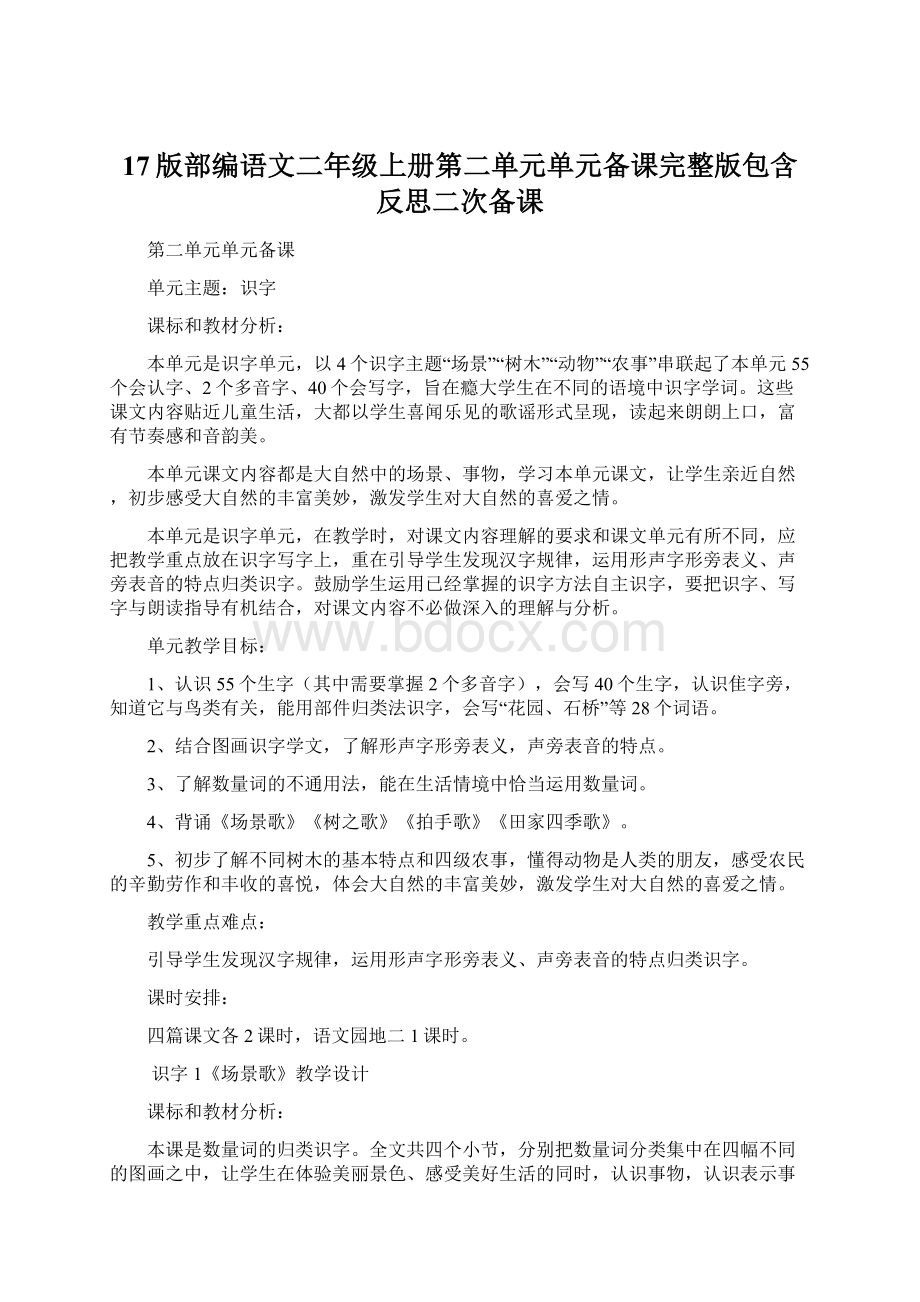 17版部编语文二年级上册第二单元单元备课完整版包含反思二次备课

第二单元单元备课

单元主题：识字

课标和教材分析：

本单元是识字单元，以4个识字主题“场景”“树木”“动物”“农事”串联起了本单元55个会认字、2个多音字、40个会写字，旨在瘾大学生在不同的语境中识字学词。这些课文内容贴近儿童生活，大都以学生喜闻乐见的歌谣形式呈现，读起来朗朗上口，富有节奏感和音韵美。

本单元课文内容都是大自然中的场景、事物，学习本单元课文，让学生亲近自然，初步感受大自然的丰富美妙，激发学生对大自然的喜爱之情。

本单元是识字单元，在教学时，对课文内容理解的要求和课文单元有所不同，应把教学重点放在识字写字上，重在引导学生发现汉字规律，运用形声字形旁表义、声旁表音的特点归类识字。鼓励学生运用已经掌握的识字方法自主识字，要把识字、写字与朗读指导有机结合，对课文内容不必做深入的理解与分析。

www.bdocx.com

单元教学目标：

1、认识55个生字（其中需要掌握2个多音字），会写40个生字，认识隹字旁，知道它与鸟类有关，能用部件归类法识字，会写“花园、石桥”等28个词语。

2、结合图画识字学文，了解形声字形旁表义，声旁表音的特点。

3、了解数量词的不通用法，能在生活情境中恰当运用数量词。

4、背诵《场景歌》《树之歌》《拍手歌》《田家四季歌》。

5、初步了解不同树木的基本特点和四级农事，懂得动物是人类的朋友，感受农民的辛勤劳作和丰收的喜悦，体会大自然的丰富美妙，激发学生对大自然的喜爱之情。

教学重点难点：

引导学生发现汉字规律，运用形声字形旁表义、声旁表音的特点归类识字。

课时安排：

四篇课文各2课时，语文园地二1课时。

识字1《场景歌》教学设计

课标和教材分析：

本课是数量词的归类识字。全文共四个小节，分别把数量词分类集中在四幅不同的图画之中，让学生在体验美丽景色、感受美好生活的同时，认识事物，认识表示事